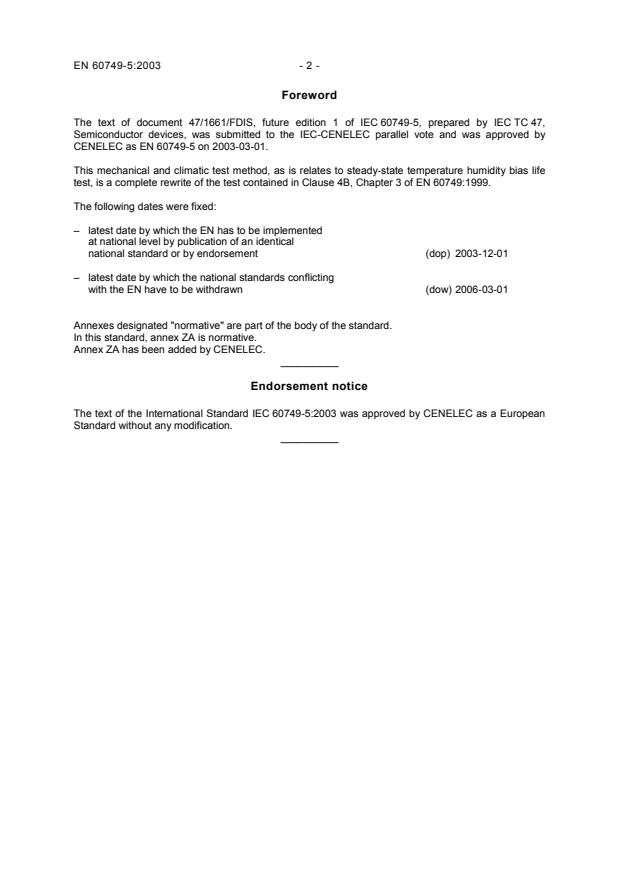 EN 60749-5:2003 - 2 -

Foreword

The text of document 47/1661/FDIS, future edition 1 of IEC 60749-5, prepared by IEC TC 47, Semiconductor devices, was submitted to the IEC-CENELEC parallel vote and was approved by CENELEC as EN 60749-5 on 2003-03-01.

This mechanical and climatic test method, as is relates to steady-state temperature humidity bias life test, is a complete rewrite of the test contained in Clause 4B, Chapter 3 of EN 60749:1999.

The following dates were fixed:

– latest date by which the EN has to be implemented at national level by publication of an identical national standard or by endorsement (dop) 2003-12-01

– latest date by which the national standards conflicting with the EN have to be withdrawn (dow) 2006-03-01

Annexes designated "normative" are part of the body of the standard.
In this standard, annex ZA is normative.
Annex ZA has been added by CENELEC.

Endorsement notice

The text of the International Standard IEC 60749-5:2003 was approved by CENELEC as a European Standard without any modification.